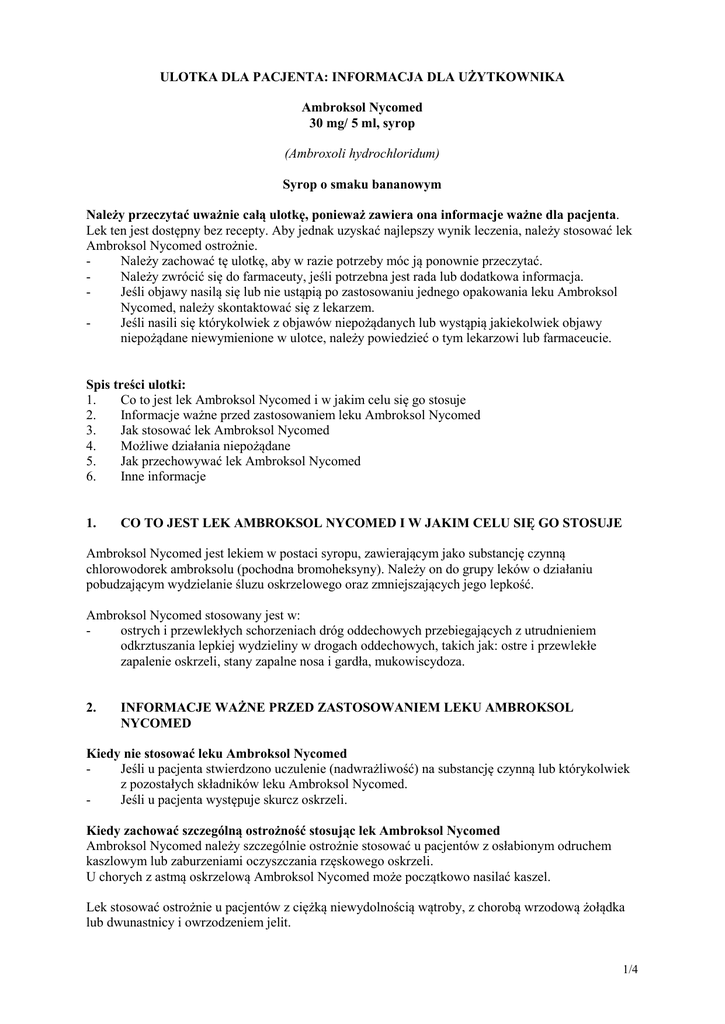 ULOTKA DLA PACJENTA: INFORMACJA DLA UŻYTKOWNIKA

Ambroksol Nycomed
30 mg/ 5 ml, syrop

(Ambroxoli hydrochloridum)

Syrop o smaku bananowym

Należy przeczytać uważnie całą ulotkę, ponieważ zawiera ona informacje ważne dla pacjenta.
Lek ten jest dostępny bez recepty. Aby jednak uzyskać najlepszy wynik leczenia, należy stosować lek Ambroksol Nycomed ostrożnie.
- Należy zachować tę ulotkę, aby w razie potrzeby móc ją ponownie przeczytać.
- Należy zwrócić się do farmaceuty, jeśli potrzebna jest rada lub dodatkowa informacja.
- Jeśli objawy nasilą się lub nie ustąpią po zastosowaniu jednego opakowania leku Ambroksol Nycomed, należy skontaktować się z lekarzem.
- Jeśli nasili się którykolwiek z objawów niepożądanych lub wystąpią jakiekolwiek objawy niepożądane niewymienione w ulotce, należy powiedzieć o tym lekarzowi lub farmaceucie.

Spis treści ulotki:
1. Co to jest lek Ambroksol Nycomed i w jakim celu się go stosuje
2. Informacje ważne przed zastosowaniem leku Ambroksol Nycomed
3. Jak stosować lek Ambroksol Nycomed
4. Możliwe działania niepożądane
5. Jak przechowywać lek Ambroksol Nycomed
6. Inne informacje

1. CO TO JEST LEK AMBROKSOL NYCOMED I W JAKIM CELU SIĘ GO STOSUJE

Ambroksol Nycomed jest lekiem w postaci syropu, zawierającym jako substancję czynną chlorowodorek ambroksolu (pochodna bromoheksyny). Należy on do grupy leków o działaniu pobudzającym wydzielanie śluzu oskrzelowego oraz zmniejszających jego lepkość.

Ambroksol Nycomed stosowany jest w:
- ostrych i przewlekłych schorzeniach dróg oddechowych przebiegających z utrudnieniem odkrztuszania lepkiej wydzieliny w drogach oddechowych, takich jak: ostre i przewlekłe zapalenie oskrzeli, stany zapalne nosa i gardła, mukowiscydoza.

2. INFORMACJE WAŻNE PRZED ZASTOSOWANIEM LEKU AMBROKSOL NYCOMED

Kiedy nie stosować leku Ambroksol Nycomed
- Jeśli u pacjenta stwierdzono uczulenie (nadwrażliwość) na substancję czynną lub którykolwiek z pozostałych składników leku Ambroksol Nycomed.
- Jeśli u pacjenta występuje skurcz oskrzeli.

Kiedy zachować szczególną ostrożność stosując lek Ambroksol Nycomed
Ambroksol Nycomed należy szczególnie ostrożnie stosować u pacjentów z osłabionym odruchem kaszlowym lub zaburzeniami oczyszczania rzęskowego oskrzeli.
U chorych z astmą oskrzelową Ambroksol Nycomed może początkowo nasilać kaszel.

Lek stosować ostrożnie u pacjentów z ciężką niewydolnością wątroby, z chorobą wrzodową żołądka lub dwunastnicy i owrzodzeniem jelit.

1/4